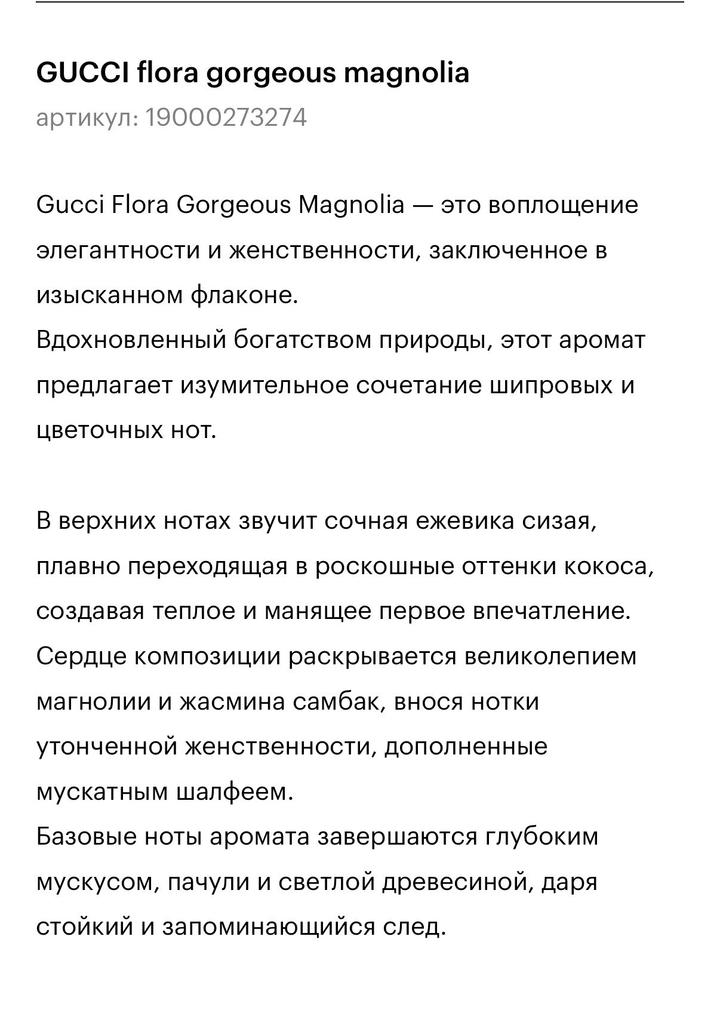 GUCCI flora gorgeous magnolia
артикул: 19000273274

Gucci Flora Gorgeous Magnolia — это воплощение элегантности и женственности, заключенное в изысканном флаконе.
Вдохновленный богатством природы, этот аромат предлагает изумительное сочетание шипровых и цветочных нот.

В верхних нотах звучит сочная ежевика сизая, плавно переходящая в роскошные оттенки кокоса, создавая теплое и манящее первое впечатление.
Сердце композиции раскрывается великолепием магнолии и жасмина самбак, внося нотки утонченной женственности, дополненные мускатным шалфеем.
Базовые ноты аромата завершаются глубоким мускусом, пачули и светлой древесиной, даря стойкий и запоминающийся след.